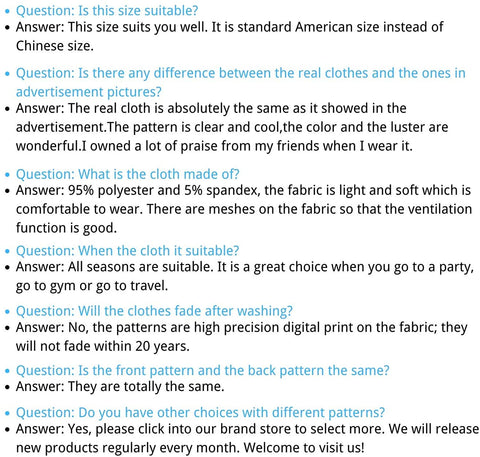 • Question: Is this size suitable?
• Answer: This size suits you well. It is standard American size instead of Chinese size.

• Question: Is there any difference between the real clothes and the ones in advertisement pictures?
• Answer: The real cloth is absolutely the same as it showed in the advertisement.The pattern is clear and cool,the color and the luster are wonderful.I owned a lot of praise from my friends when I wear it.

• Question: What is the cloth made of?
• Answer: 95% polyester and 5% spandex, the fabric is light and soft which is comfortable to wear. There are meshes on the fabric so that the ventilation function is good.

• Question: When the cloth it suitable?
• Answer: All seasons are suitable. It is a great choice when you go to a party, go to gym or go to travel.

• Question: Will the clothes fade after washing?
• Answer: No, the patterns are high precision digital print on the fabric; they will not fade within 20 years.

• Question: Is the front pattern and the back pattern the same?
• Answer: They are totally the same.

• Question: Do you have other choices with different patterns?
• Answer: Yes, please click into our brand store to select more. We will release new products regularly every month. Welcome to visit us!